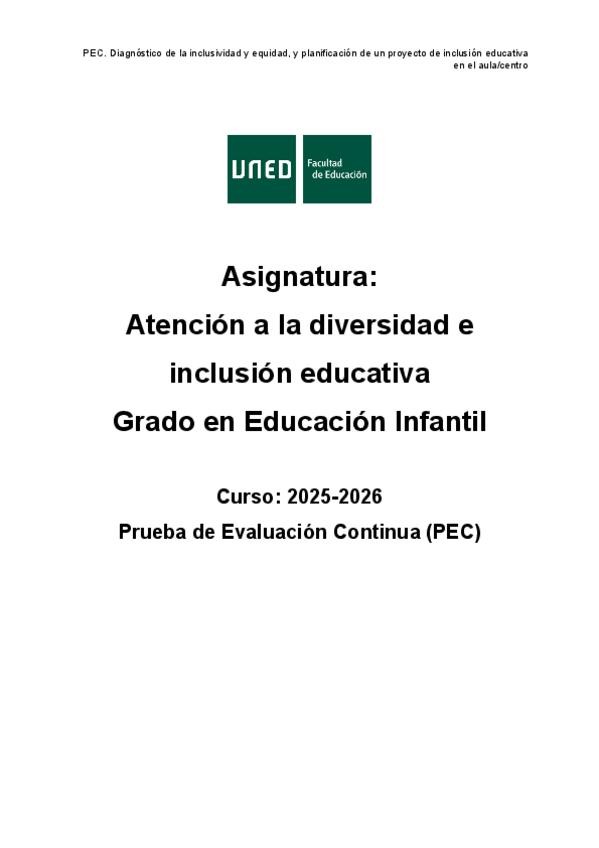 PEC. Diagnóstico de la inclusividad y equidad, y planificación de un proyecto de inclusión educativa en el aula/centro

UNED

Facultad
de Educación

Asignatura:
Atención a la diversidad e
inclusión educativa
Grado en Educación Infantil

Curso: 2025-2026
Prueba de Evaluación Continua (PEC)